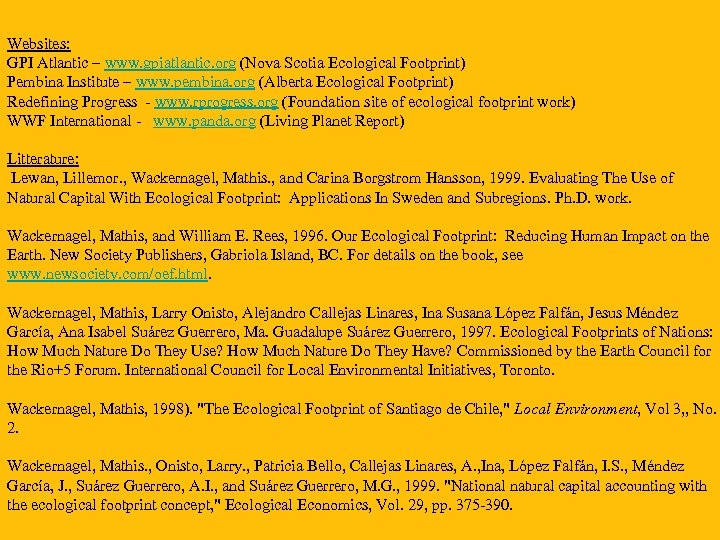 Websites:
GPI Atlantic – www.gpiatlantic.org (Nova Scotia Ecological Footprint)
Pembina Institute – www.pembina.org (Alberta Ecological Footprint)
Redefining Progress - www.rprogress.org (Foundation site of ecological footprint work)
WWF International - www.panda.org (Living Planet Report)

Litterature:
Lewan, Lillemor., Wackernagel, Mathis., and Carina Borgstrom Hansson, 1999. Evaluating The Use of Natural Capital With Ecological Footprint: Applications In Sweden and Subregions. Ph.D. work.

Wackernagel, Mathis, and William E. Rees, 1996. Our Ecological Footprint: Reducing Human Impact on the Earth. New Society Publishers, Gabriola Island, BC. For details on the book, see www.newsociety.com/oef.html.

Wackernagel, Mathis, Larry Onisto, Alejandro Callejas Linares, Ina Susana López Falfán, Jesus Méndez García, Ana Isabel Suárez Guerrero, Ma. Guadalupe Suárez Guerrero, 1997. Ecological Footprints of Nations: How Much Nature Do They Use? How Much Nature Do They Have? Commissioned by the Earth Council for the Rio+5 Forum. International Council for Local Environmental Initiatives, Toronto.

Wackernagel, Mathis, 1998). "The Ecological Footprint of Santiago de Chile," Local Environment, Vol 3,, No. 2.

Wackernagel, Mathis., Onisto, Larry., Patricia Bello, Callejas Linares, A.,Ina, López Falfán, I.S., Méndez García, J., Suárez Guerrero, A.I., and Suárez Guerrero, M.G., 1999. "National natural capital accounting with the ecological footprint concept," Ecological Economics, Vol. 29, pp. 375-390.